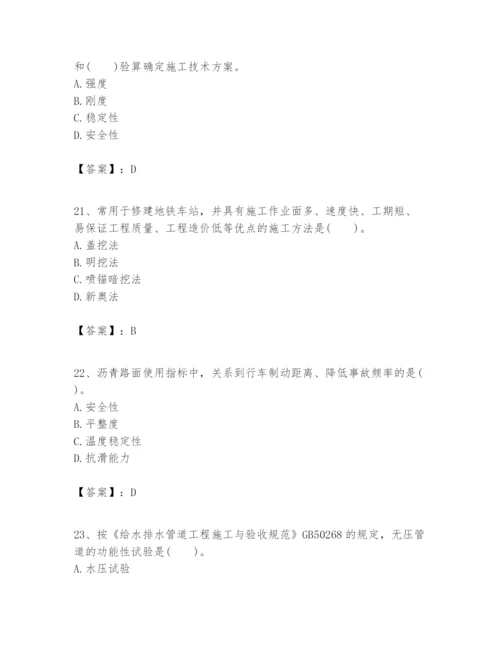 和(　　)验算确定施工技术方案。
A. 强度
B. 刚度
C. 稳定性
D. 安全性

【答案】：D

21、常用于修建地铁车站，并具有施工作业面多、速度快、工期短、易保证工程质量、工程造价低等优点的施工方法是(　　)。
A. 盖挖法
B. 明挖法
C. 喷锚暗挖法
D. 新奥法

【答案】：B

22、沥青路面使用指标中，关系到行车制动距离、降低事故频率的是(　　)。
A. 安全性
B. 平整度
C. 温度稳定性
D. 抗滑能力

【答案】：D

23、按《给水排水管道工程施工与验收规范》GB50268 的规定，无压管道的功能性试验是(　　)。
A. 水压试验